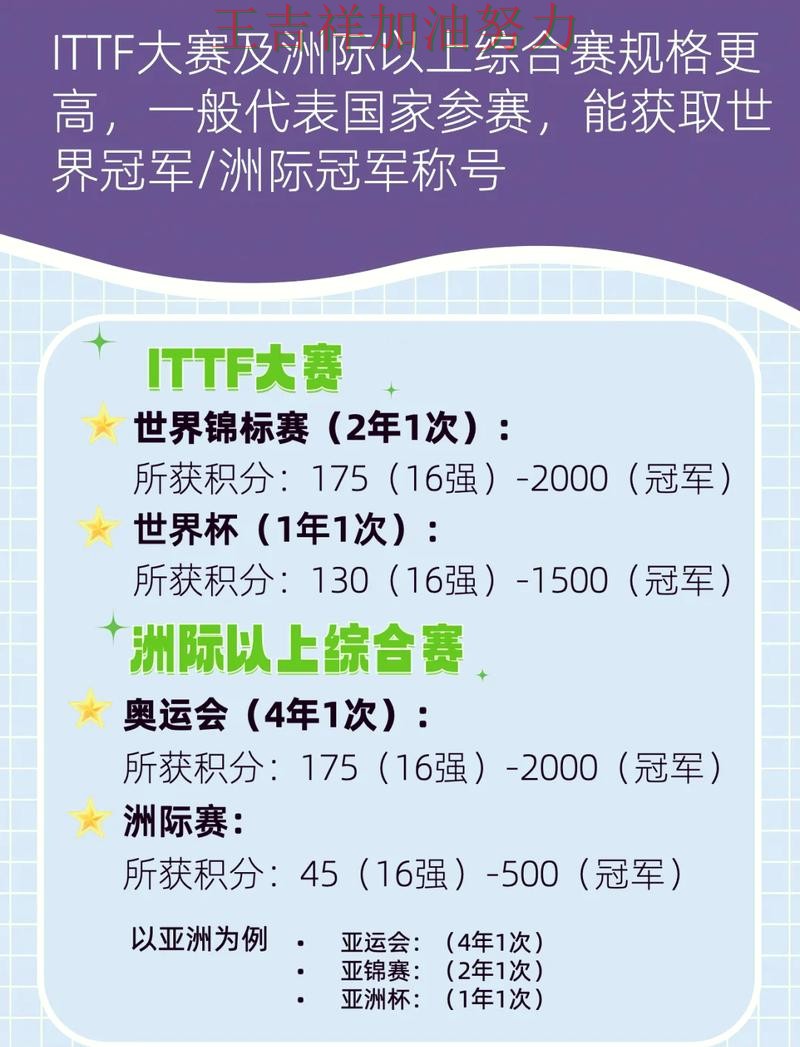 王吉祥加油努力

ITTF大赛及洲际以上综合赛规格更高，一般代表国家参赛，能获取世界冠军/洲际冠军称号

ITTF大赛

世界锦标赛（2年1次）：
所获积分：175（16强）-2000（冠军）

世界杯（1年1次）：
所获积分：130（16强）-1500（冠军）

洲际以上综合赛

奥运会（4年1次）：
所获积分：175（16强）-2000（冠军）

洲际赛：
所获积分：45（16强）-500（冠军）

以亚洲为例
• 亚运会：（4年1次）
• 亚锦赛：（2年1次）
• 亚洲杯：（1年1次）